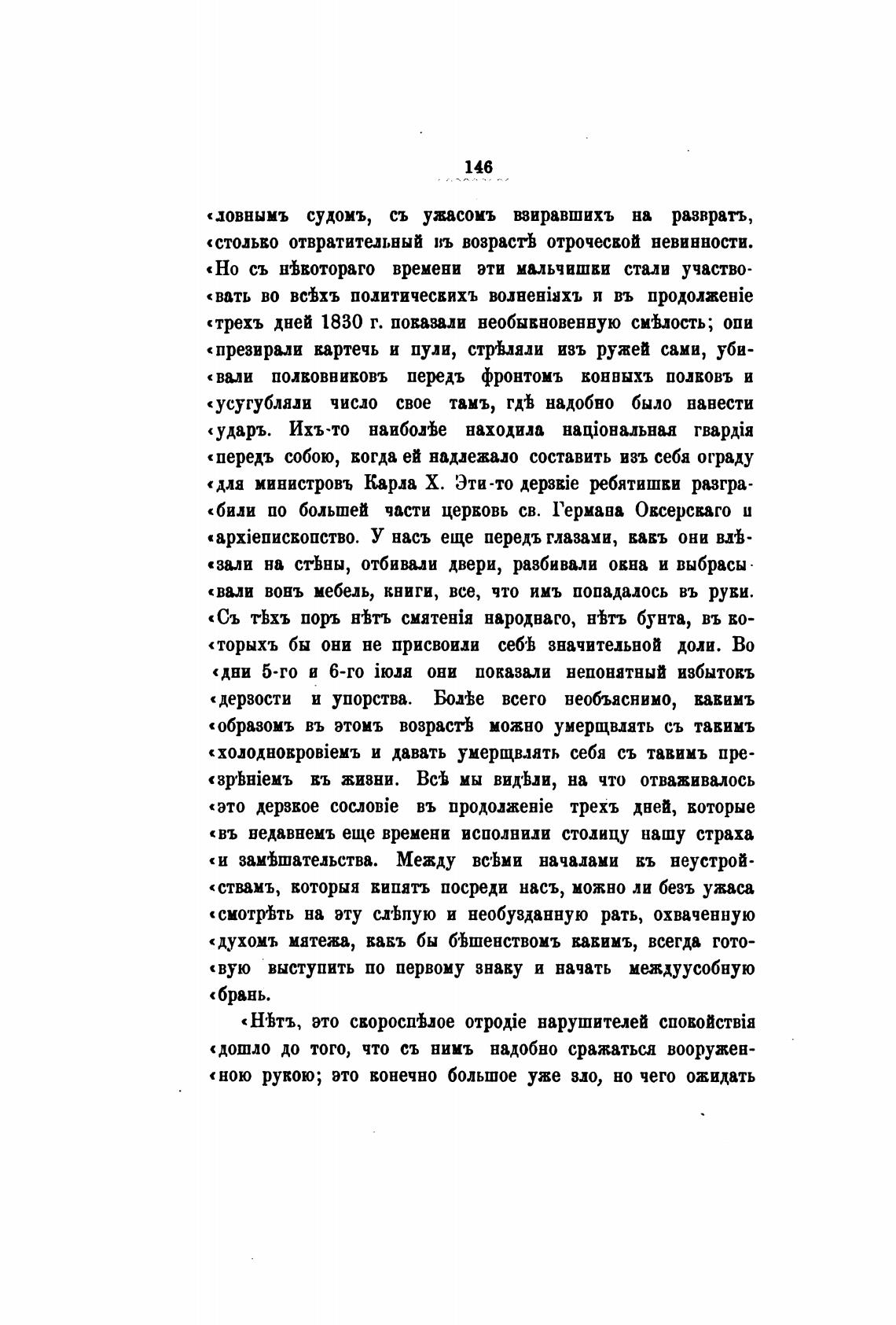 146

«ловнымъ судомъ, съ ужасомъ взиравшихъ на развратъ, «столько отвратительный въ возрастѣ отроческой невинности. «Но съ нѣкотораго времени эти мальчишки стали участвовать во всѣхъ политическихъ волненіяхъ и въ продолженіе «трехъ дней 1830 г. показали необыкновенную смѣлость; они «презирали картечь и пули, стрѣляли изъ ружей сами, убивали полковниковъ передъ фронтомъ конныхъ полковъ и «усугубляли число свое тамъ, гдѣ надобно было нанести «ударъ. Ихъ-то наиболѣе находила національная гвардія «передъ собою, когда ей надлежало составить изъ себя ограду «для министровъ Карла X. Эти-то дерзкіе ребятишки разграбили по большей части церковь св. Германа Оксерскаго и «архіепископство. У насъ еще передъ глазами, какъ они влѣзали на стѣны, отбивали двери, разбивали окна и выбрасывали вонъ мебель, книги, все, что имъ попадалось въ руки. «Съ тѣхъ поръ нѣтъ смятенія народнаго, нѣтъ бунта, въ которыхъ бы они не присвоили себѣ значительной доли. Во «дни 5-го и 6-го іюля они показали непонятный избытокъ «дерзости и упорства. Болѣе всего необъяснимо, какимъ «образомъ въ этомъ возрастѣ можно умерщвлять съ такимъ «холоднокровіемъ и давать умерщвлять себя съ такимъ презрѣніемъ къ жизни. Всѣ мы видѣли, на что отваживалось «это дерзкое сословіе въ продолженіе трехъ дней, которые «въ недавнемъ еще времени исполнили столицу нашу страха «и замѣшательства. Между всѣми началами къ неустройствамъ, которыя кипятъ посреди насъ, можно ли безъ ужаса «смотрѣть на эту слѣпую и необузданную рать, охваченную «духомъ мятежа, какъ бы бѣшенствомъ какимъ, всегда готовую выступить по первому знаку и начать междуусобную «брань.

«Нѣтъ, это скороспѣлое отродіе нарушителей спокойствія «дошло до того, что съ нимъ надобно сражаться вооруженною рукою; это конечно большое уже зло, но чего ожидать